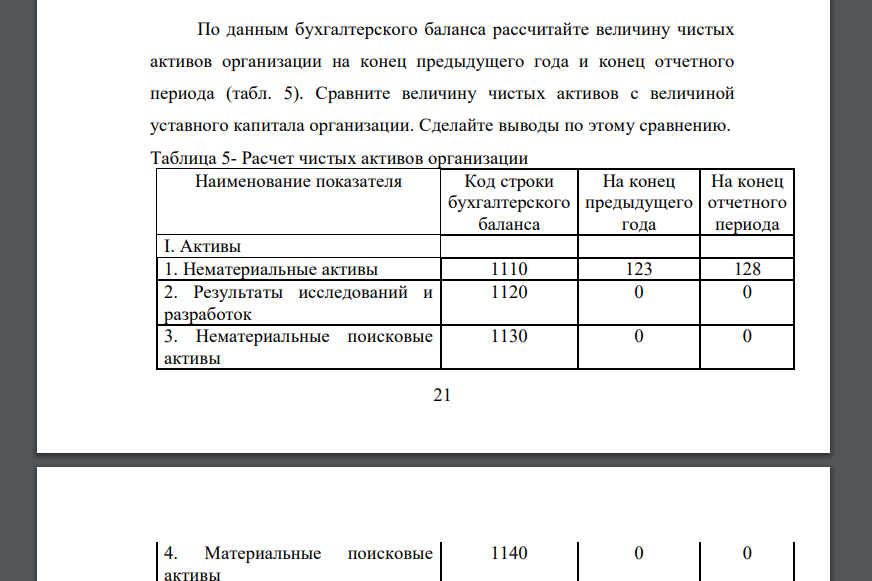 По данным бухгалтерского баланса рассчитайте величину чистых активов организации на конец предыдущего года и конец отчетного периода (табл. 5). Сравните величину чистых активов с величиной уставного капитала организации. Сделайте выводы по этому сравнению.

Таблица 5- Расчет чистых активов организации

| Наименование показателя | Код строки бухгалтерского баланса | На конец предыдущего года | На конец отчетного периода |
|---|---|---|---|
| I. Активы | | | |
| 1. Нематериальные активы | 1110 | 123 | 128 |
| 2. Результаты исследований и разработок | 1120 | 0 | 0 |
| 3. Нематериальные поисковые активы | 1130 | 0 | 0 |

21

| 4. Материальные поисковые активы | 1140 | 0 | 0 |
|---|---|---|---|